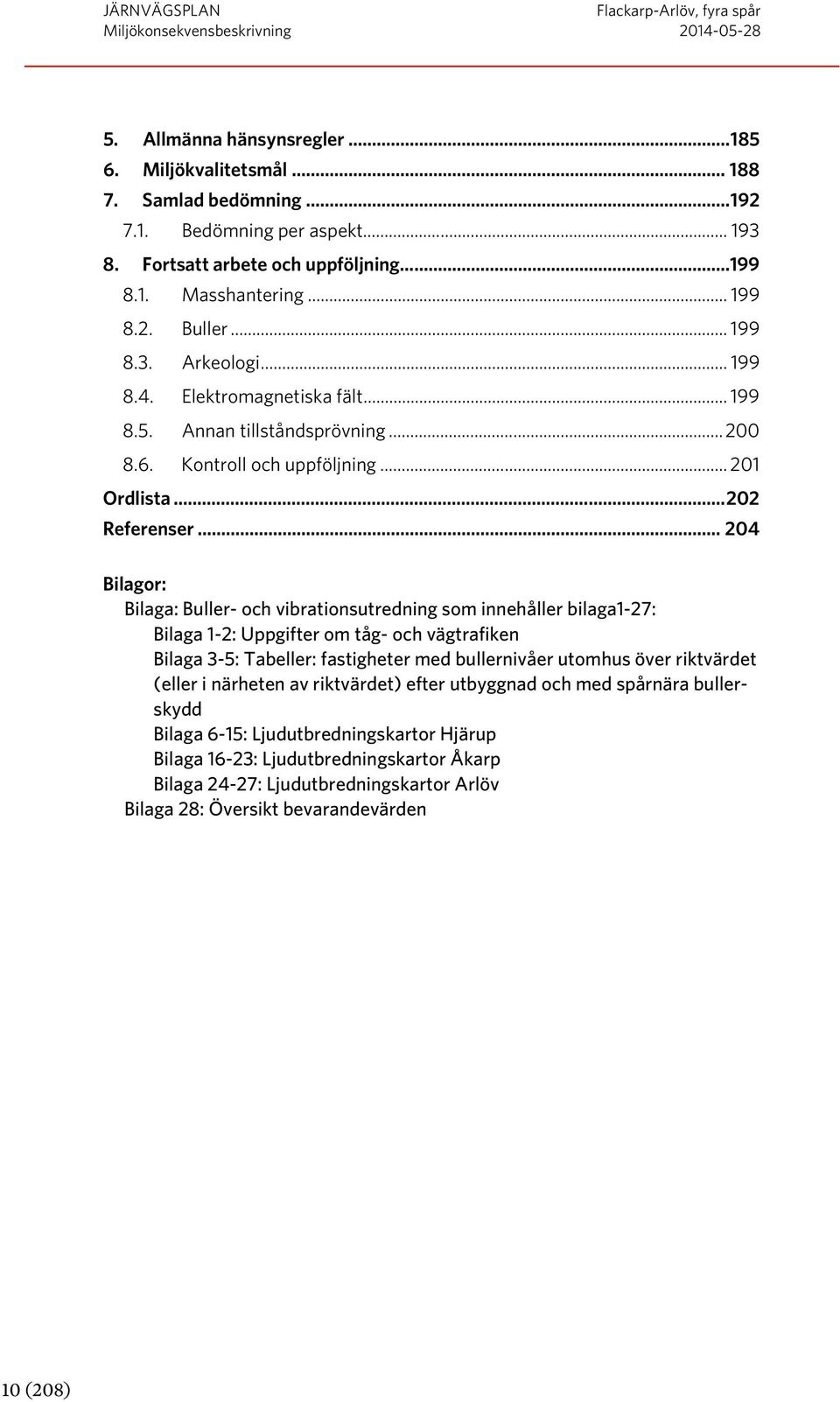 JÄRNVÄGSPLAN
Miljökonsekvensbeskrivning

Flackarp-Arlöv, fyra spår
2014-05-28

5. Allmänna hänsynsregler ...185
6. Miljökvalitetsmål ... 188
7. Samlad bedömning ...192
7.1. Bedömning per aspekt... 193
8. Fortsatt arbete och uppföljning...199
8.1. Masshantering ... 199
8.2. Buller ... 199
8.3. Arkeologi... 199
8.4. Elektromagnetiska fält... 199
8.5. Annan tillståndsprövning ... 200
8.6. Kontroll och uppföljning ... 201
Ordlista ...202
Referenser ... 204

Bilagor:
Bilaga: Buller- och vibrationsutredning som innehåller bilaga1-27:
Bilaga 1-2: Uppgifter om tåg- och vägtrafiken
Bilaga 3-5: Tabeller: fastigheter med bullernivåer utomhus över riktvärdet (eller i närheten av riktvärdet) efter utbyggnad och med spårnära bullerskydd
Bilaga 6-15: Ljudutbredningskartor Hjärup
Bilaga 16-23: Ljudutbredningskartor Åkarp
Bilaga 24-27: Ljudutbredningskartor Arlöv
Bilaga 28: Översikt bevarandevärden

10 (208)